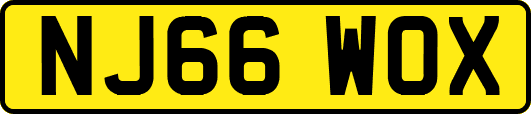 NJ66 WOX